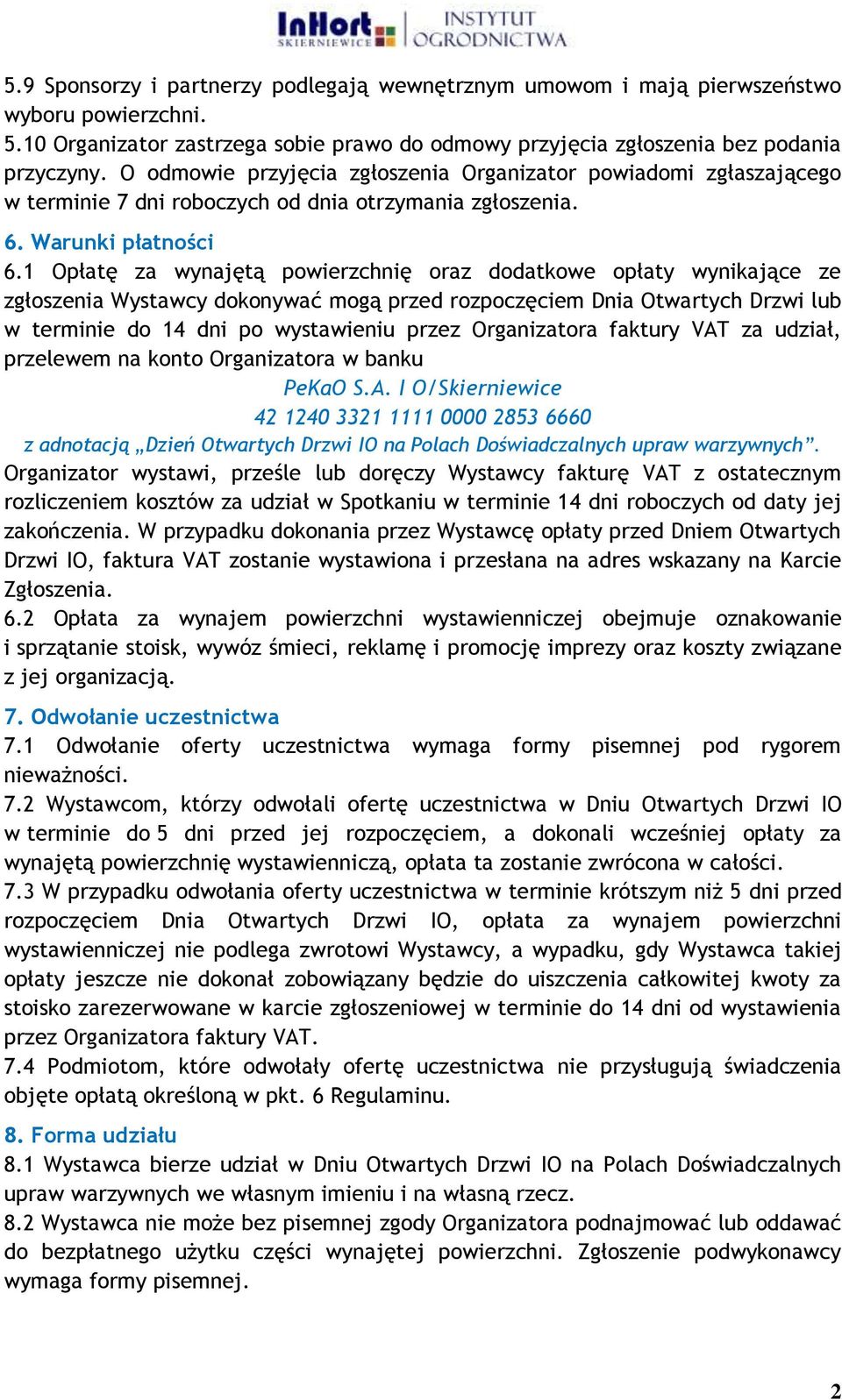 InHort SKIERNIEWICE INSTYTUT OGRODNICTWA

5.9 Sponsorzy i partnerzy podlegają wewnętrznym umowom i mają pierwszeństwo wyboru powierzchni.
5.10 Organizator zastrzega sobie prawo do odmowy przyjęcia zgłoszenia bez podania przyczyny. O odmowie przyjęcia zgłoszenia Organizator powiadomi zgłaszającego w terminie 7 dni roboczych od dnia otrzymania zgłoszenia.

6. Warunki płatności
6.1 Opłatę za wynajętą powierzchnię oraz dodatkowe opłaty wynikające ze zgłoszenia Wystawcy dokonywać mogą przed rozpoczęciem Dnia Otwartych Drzwi lub w terminie do 14 dni po wystawieniu przez Organizatora faktury VAT za udział, przelewem na konto Organizatora w banku
PeKaO S.A. I O/Skierniewice
42 1240 3321 1111 0000 2853 6660
z adnotacją „Dzień Otwartych Drzwi IO na Polach Doświadczalnych upraw warzywnych”.
Organizator wystawi, prześle lub doręczy Wystawcy fakturę VAT z ostatecznym rozliczeniem kosztów za udział w Spotkaniu w terminie 14 dni roboczych od daty jej zakończenia. W przypadku dokonania przez Wystawcę opłaty przed Dniem Otwartych Drzwi IO, faktura VAT zostanie wystawiona i przesłana na adres wskazany na Karcie Zgłoszenia.
6.2 Opłata za wynajem powierzchni wystawienniczej obejmuje oznakowanie i sprzątanie stoisk, wywóz śmieci, reklamę i promocję imprezy oraz koszty związane z jej organizacją.

7. Odwołanie uczestnictwa
7.1 Odwołanie oferty uczestnictwa wymaga formy pisemnej pod rygorem nieważności.
7.2 Wystawcom, którzy odwołali ofertę uczestnictwa w Dniu Otwartych Drzwi IO w terminie do 5 dni przed jej rozpoczęciem, a dokonali wcześniej opłaty za wynajętą powierzchnię wystawienniczą, opłata ta zostanie zwrócona w całości.
7.3 W przypadku odwołania oferty uczestnictwa w terminie krótszym niż 5 dni przed rozpoczęciem Dnia Otwartych Drzwi IO, opłata za wynajem powierzchni wystawienniczej nie podlega zwrotowi Wystawcy, a wypadku, gdy Wystawca takiej opłaty jeszcze nie dokonał zobowiązany będzie do uiszczenia całkowitej kwoty za stoisko zarezerwowane w karcie zgłoszeniowej w terminie do 14 dni od wystawienia przez Organizatora faktury VAT.
7.4 Podmiotom, które odwołały ofertę uczestnictwa nie przysługują świadczenia objęte opłatą określoną w pkt. 6 Regulaminu.

8. Forma udziału
8.1 Wystawca bierze udział w Dniu Otwartych Drzwi IO na Polach Doświadczalnych upraw warzywnych we własnym imieniu i na własną rzecz.
8.2 Wystawca nie może bez pisemnej zgody Organizatora podnajmować lub oddawać do bezpłatnego użytku części wynajętej powierzchni. Zgłoszenie podwykonawcy wymaga formy pisemnej.

2